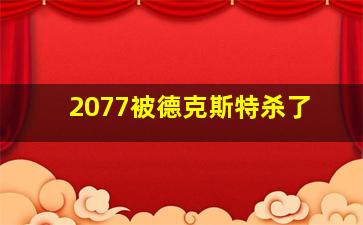 2077被德克斯特杀了